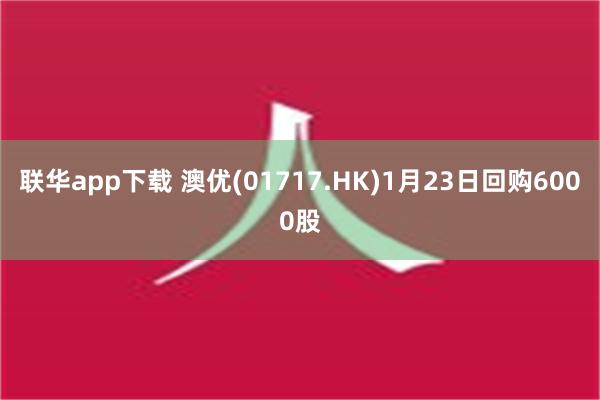 联华app下载 澳优(01717.HK)1月23日回购6000股